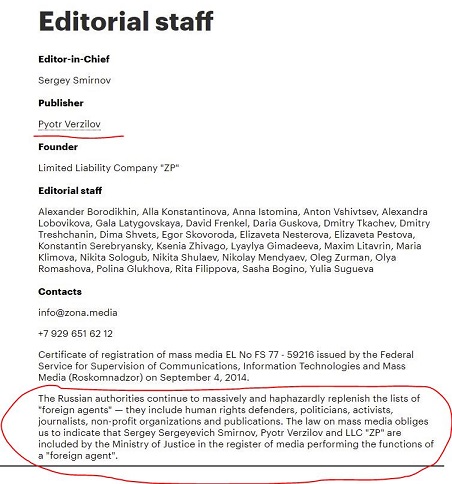 Editorial staff

Editor-in-Chief

Sergey Smirnov

Publisher

Pyotr Verzilov

Founder

Limited Liability Company "ZP"

Editorial staff

Alexander Borodikhin, Alla Konstantinova, Anna Istomina, Anton Vshivtsev, Alexandra Lobovikova, Gala Latygovskaya, David Frenkel, Daria Guskova, Dmitry Tkachev, Dmitry Treshchanin, Dima Shvets, Egor Skovoroda, Elizaveta Nesterova, Elizaveta Pestova, Konstantin Serebryansky, Ksenia Zhivago, Lyaylya Gimadeeva, Maxim Litavrin, Maria Klimova, Nikita Sologub, Nikita Shulaev, Nikolay Mendyaev, Oleg Zurman, Olya Romashova, Polina Glukhova, Rita Filippova, Sasha Bogino, Yulia Sugueva

Contacts

info@zona.media

+7 929 651 62 12

Certificate of registration of mass media EL No FS 77 - 59216 issued by the Federal Service for Supervision of Communications, Information Technologies and Mass Media (Roskomnadzor) on September 4, 2014.

The Russian authorities continue to massively and haphazardly replenish the lists of "foreign agents" — they include human rights defenders, politicians, activists, journalists, non-profit organizations and publications. The law on mass media obliges us to indicate that Sergey Sergeyevich Smirnov, Pyotr Verzilov and LLC "ZP" are included by the Ministry of Justice in the register of media performing the functions of a "foreign agent".